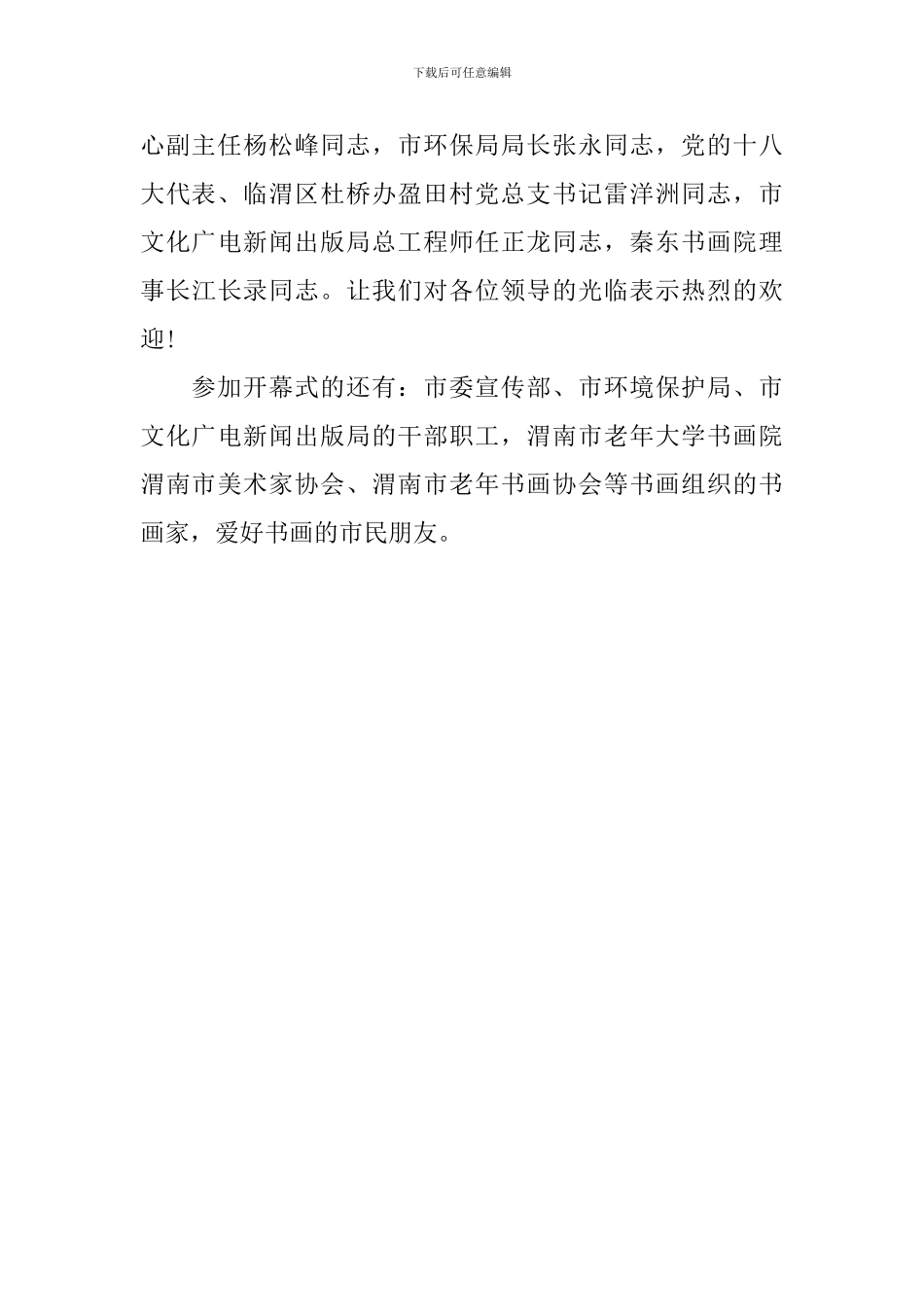 下载后可任意编辑

心副主任杨松峰同志，市环保局局长张永同志，党的十八大代表、临渭区杜桥办盈田村党总支书记雷洋洲同志，市文化广电新闻出版局总工程师任正龙同志，秦东书画院理事长江长录同志。让我们对各位领导的光临表示热烈的欢迎!

参加开幕式的还有：市委宣传部、市环境保护局、市文化广电新闻出版局的干部职工，渭南市老年大学书画院渭南市美术家协会、渭南市老年书画协会等书画组织的书画家，爱好书画的市民朋友。